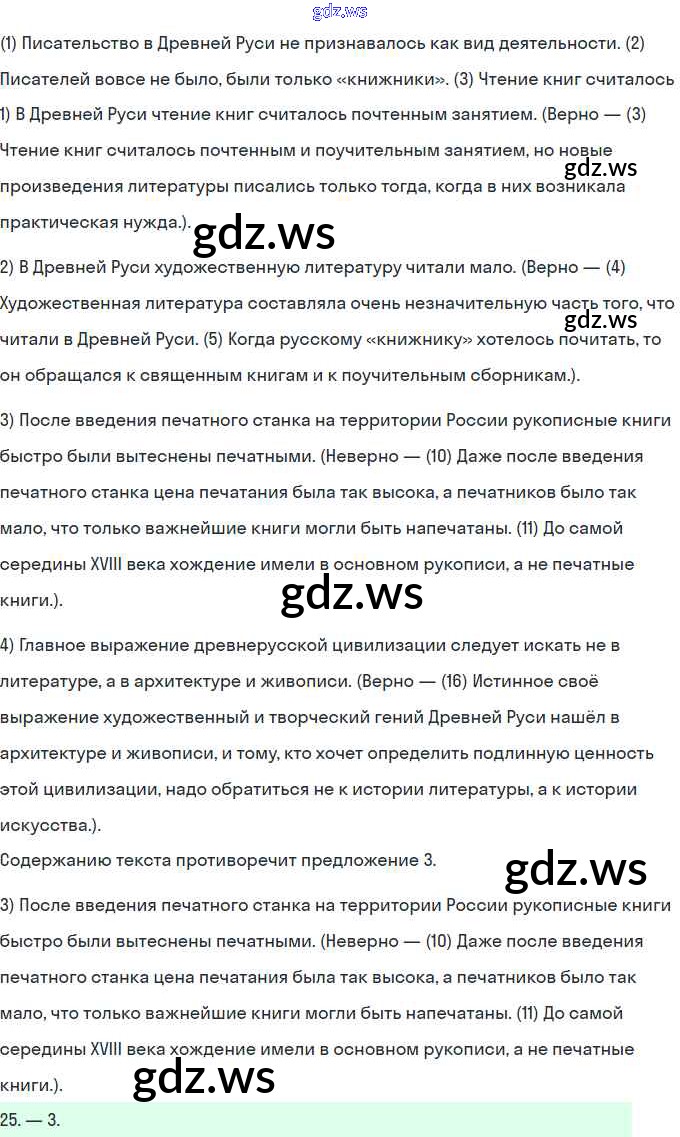 gdz.ws

(1) Писательство в Древней Руси не признавалось как вид деятельности. (2) Писателей вовсе не было, были только «книжники». (3) Чтение книг считалось

1) В Древней Руси чтение книг считалось почтенным занятием. (Верно — (3) Чтение книг считалось почтенным и поучительным занятием, но новые произведения литературы писались только тогда, когда в них возникала практическая нужда.).

gdz.ws

gdz.ws

2) В Древней Руси художественную литературу читали мало. (Верно — (4) Художественная литература составляла очень незначительную часть того, что читали в Древней Руси. (5) Когда русскому «книжнику» хотелось почитать, то он обращался к священным книгам и к поучительным сборникам.).

gdz.ws

3) После введения печатного станка на территории России рукописные книги быстро были вытеснены печатными. (Неверно — (10) Даже после введения печатного станка цена печатания была так высока, а печатников было так мало, что только важнейшие книги могли быть напечатаны. (11) До самой середины XVIII века хождение имели в основном рукописи, а не печатные книги.).

gdz.ws

4) Главное выражение древнерусской цивилизации следует искать не в литературе, а в архитектуре и живописи. (Верно — (16) Истинное своё выражение художественный и творческий гений Древней Руси нашёл в архитектуре и живописи, и тому, кто хочет определить подлинную ценность этой цивилизации, надо обратиться не к истории литературы, а к истории искусства.).

Содержанию текста противоречит предложение 3.

gdz.ws

3) После введения печатного станка на территории России рукописные книги быстро были вытеснены печатными. (Неверно — (10) Даже после введения печатного станка цена печатания была так высока, а печатников было так мало, что только важнейшие книги могли быть напечатаны. (11) До самой середины XVIII века хождение имели в основном рукописи, а не печатные книги.).

gdz.ws

25. — 3.